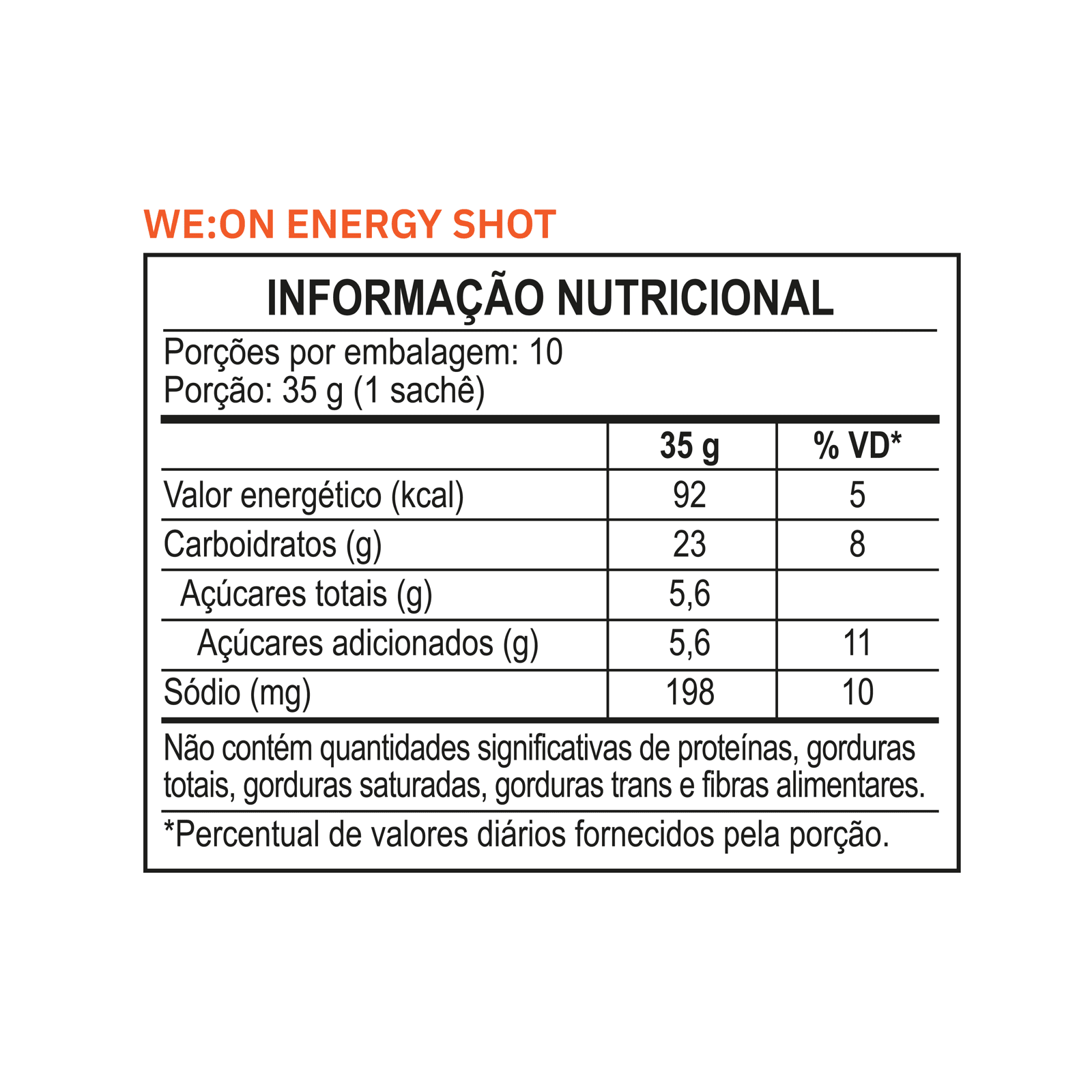 WE:ON ENERGY SHOT

INFORMAÇÃO NUTRICIONAL

Porções por embalagem: 10
Porção: 35 g (1 sachê)

| | 35 g | % VD* |
|---|---|---|
| Valor energético (kcal) | 92 | 5 |
| Carboidratos (g) | 23 | 8 |
| Açúcares totais (g) | 5,6 | |
| Açúcares adicionados (g) | 5,6 | 11 |
| Sódio (mg) | 198 | 10 |

Não contém quantidades significativas de proteínas, gorduras totais, gorduras saturadas, gorduras trans e fibras alimentares.

*Percentual de valores diários fornecidos pela porção.